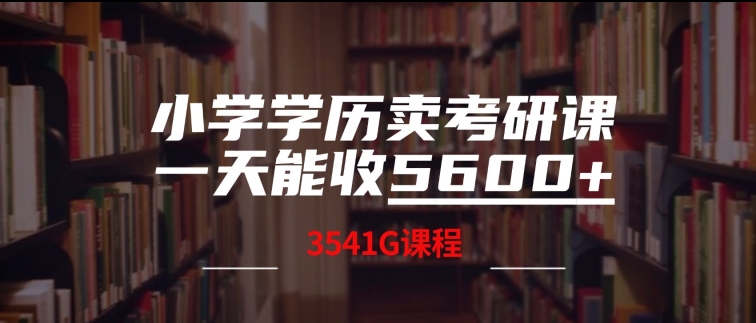 小学学历卖考研课
一天能收5600+

3541G课程